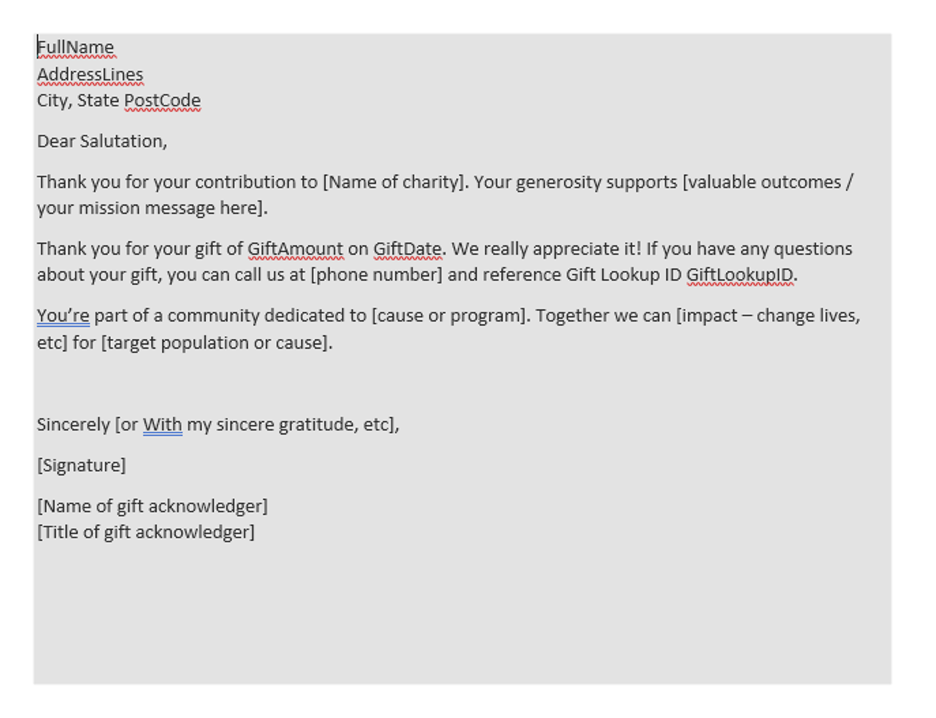 FullName
AddressLines
City, State PostCode

Dear Salutation,

Thank you for your contribution to [Name of charity]. Your generosity supports [valuable outcomes / your mission message here].

Thank you for your gift of GiftAmount on GiftDate. We really appreciate it! If you have any questions about your gift, you can call us at [phone number] and reference Gift Lookup ID GiftLookupID.

You’re part of a community dedicated to [cause or program]. Together we can [impact – change lives, etc] for [target population or cause].

Sincerely [or With my sincere gratitude, etc],

[Signature]

[Name of gift acknowledger]
[Title of gift acknowledger]